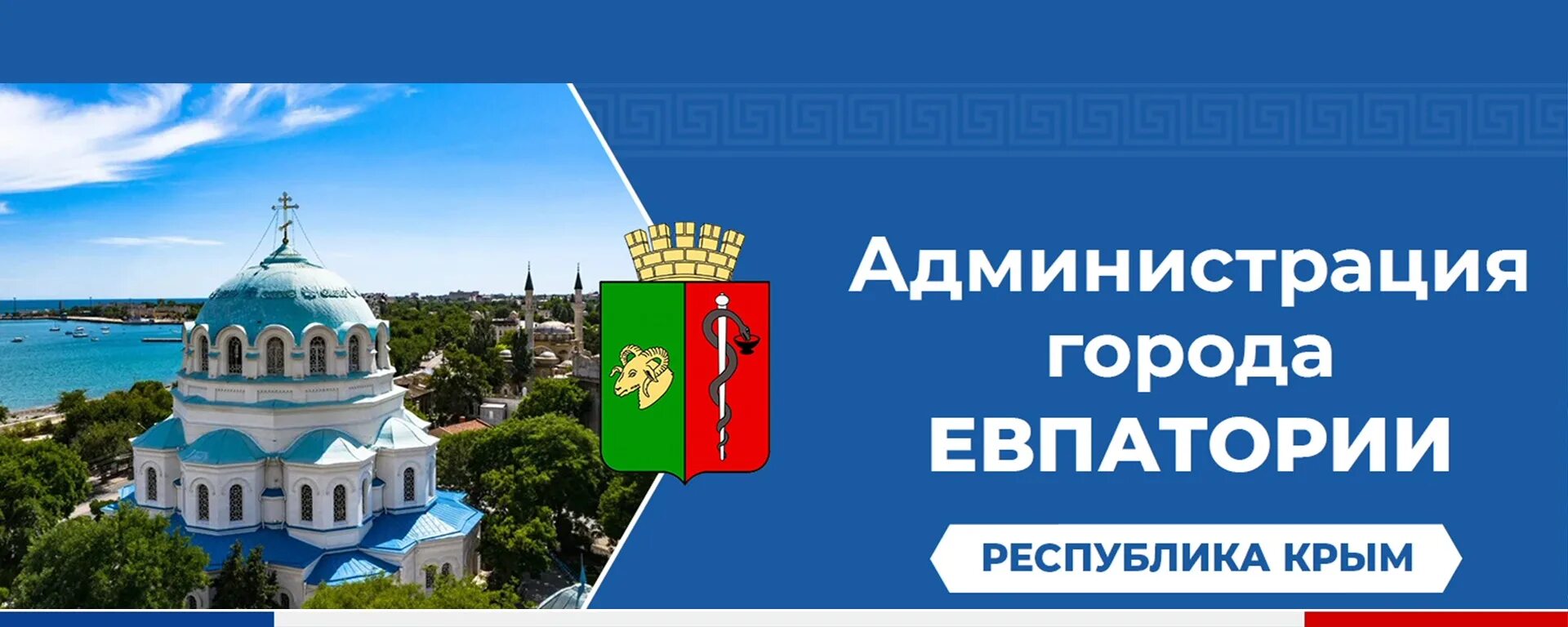 Администрация города ЕВПАТОРИИ

РЕСПУБЛИКА КРЫМ